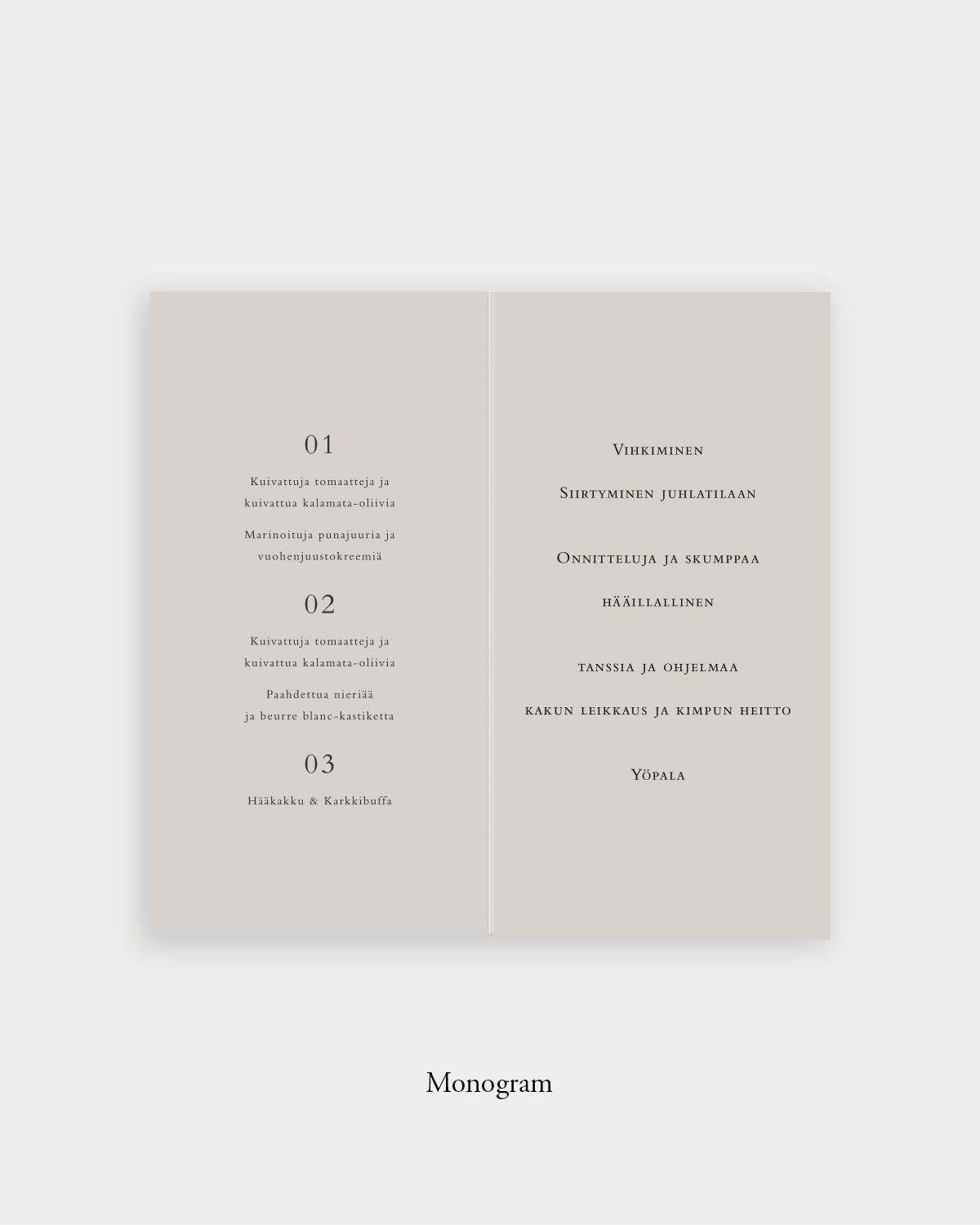 01

Kuivattuja tomaatteja ja kuivattua kalamata-oliivia

Marinoituja punajuuria ja vuohenjuustokreemiä

02

Kuivattuja tomaatteja ja kuivattua kalamata-oliivia

Paahdettua nieriää ja beurre blanc-kastiketta

03

Hääkakku & Karkkibuffa

Vihkiminen

Siirtyminen juhlatilaan

Onnitteluja ja skumppaa

hääillallinen

tanssia ja ohjelmaa

kakun leikkaus ja kimpun heitto

Yöpala

Monogram